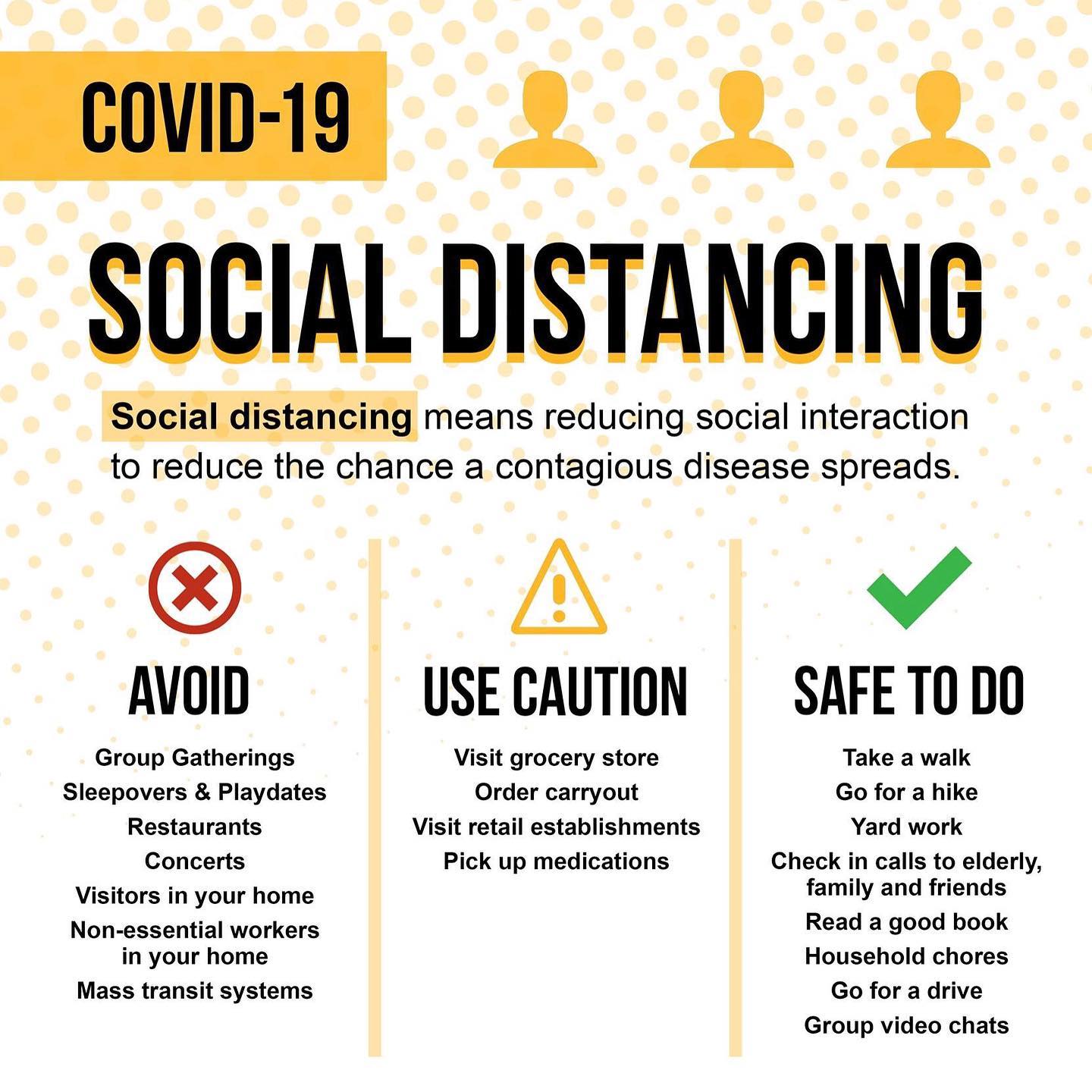 COVID-19

SOCIAL DISTANCING

Social distancing means reducing social interaction to reduce the chance a contagious disease spreads.

AVOID

Group Gatherings
Sleepovers & Playdates
Restaurants
Concerts
Visitors in your home
Non-essential workers in your home
Mass transit systems

USE CAUTION

Visit grocery store
Order carryout
Visit retail establishments
Pick up medications

SAFE TO DO

Take a walk
Go for a hike
Yard work
Check in calls to elderly, family and friends
Read a good book
Household chores
Go for a drive
Group video chats